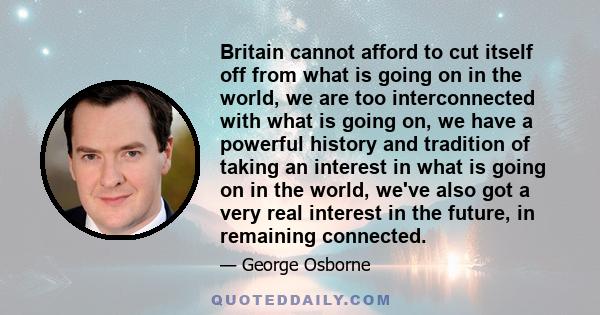 Britain cannot afford to cut itself off from what is going on in the world, we are too interconnected with what is going on, we have a powerful history and tradition of taking an interest in what is going on in the world, we've also got a very real interest in the future, in remaining connected.

— George Osborne

QUOTEDDAILY.COM